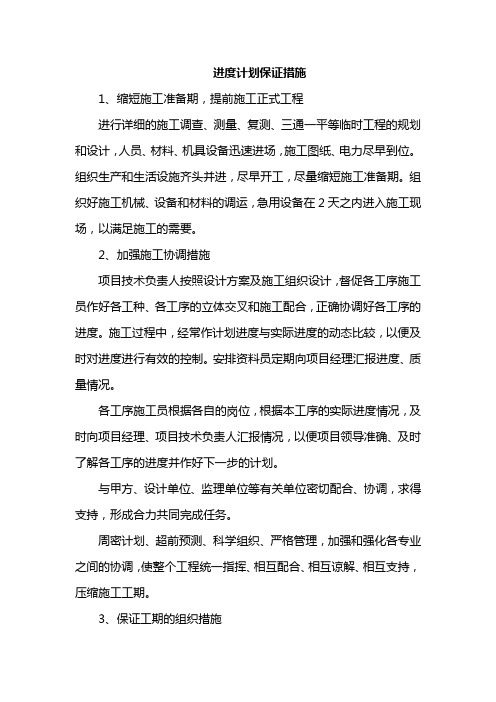 进度计划保证措施

1、缩短施工准备期，提前施工正式工程

进行详细的施工调查、测量、复测、三通一平等临时工程的规划和设计，人员、材料、机具设备迅速进场，施工图纸、电力尽早到位。组织生产和生活设施齐头并进，尽早开工，尽量缩短施工准备期。组织好施工机械、设备和材料的调运，急用设备在 2 天之内进入施工现场，以满足施工的需要。

2、加强施工协调措施

项目技术负责人按照设计方案及施工组织设计，督促各工序施工员作好各工种、各工序的立体交叉和施工配合，正确协调好各工序的进度。施工过程中，经常作计划进度与实际进度的动态比较，以便及时对进度进行有效的控制。安排资料员定期向项目经理汇报进度、质量情况。

各工序施工员根据各自的岗位，根据本工序的实际进度情况，及时向项目经理、项目技术负责人汇报情况，以便项目领导准确、及时了解各工序的进度并作好下一步的计划。

与甲方、设计单位、监理单位等有关单位密切配合、协调，求得支持，形成合力共同完成任务。

周密计划、超前预测、科学组织、严格管理，加强和强化各专业之间的协调，使整个工程统一指挥、相互配合、相互谅解、相互支持，压缩施工工期。

3、保证工期的组织措施